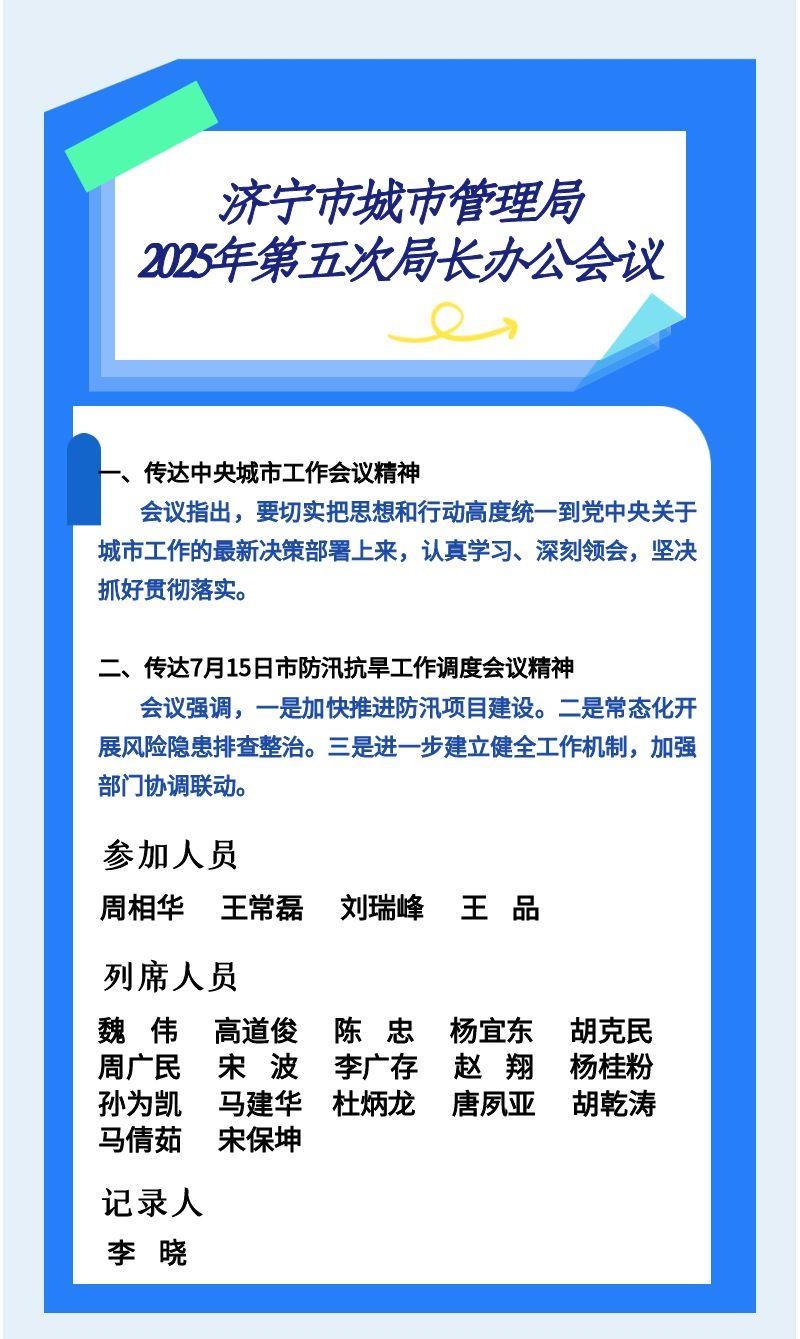 济宁市城市管理局
2025年第五次局长办公会议

一、传达中央城市工作会议精神

会议指出，要切实把思想和行动高度统一到党中央关于城市工作的最新决策部署上来，认真学习、深刻领会，坚决抓好贯彻落实。

二、传达7月15日市防汛抗旱工作调度会议精神

会议强调，一是加快推进防汛项目建设。二是常态化开展风险隐患排查整治。三是进一步建立健全工作机制，加强部门协调联动。

参加人员

周相华 王常磊 刘瑞峰 王 品

列席人员

魏 伟 高道俊 陈 忠 杨宜东 胡克民
周广民 宋 波 李广存 赵 翔 杨桂粉
孙为凯 马建华 杜炳龙 唐夙亚 胡乾涛
马倩茹 宋保坤

记录人

李 晓